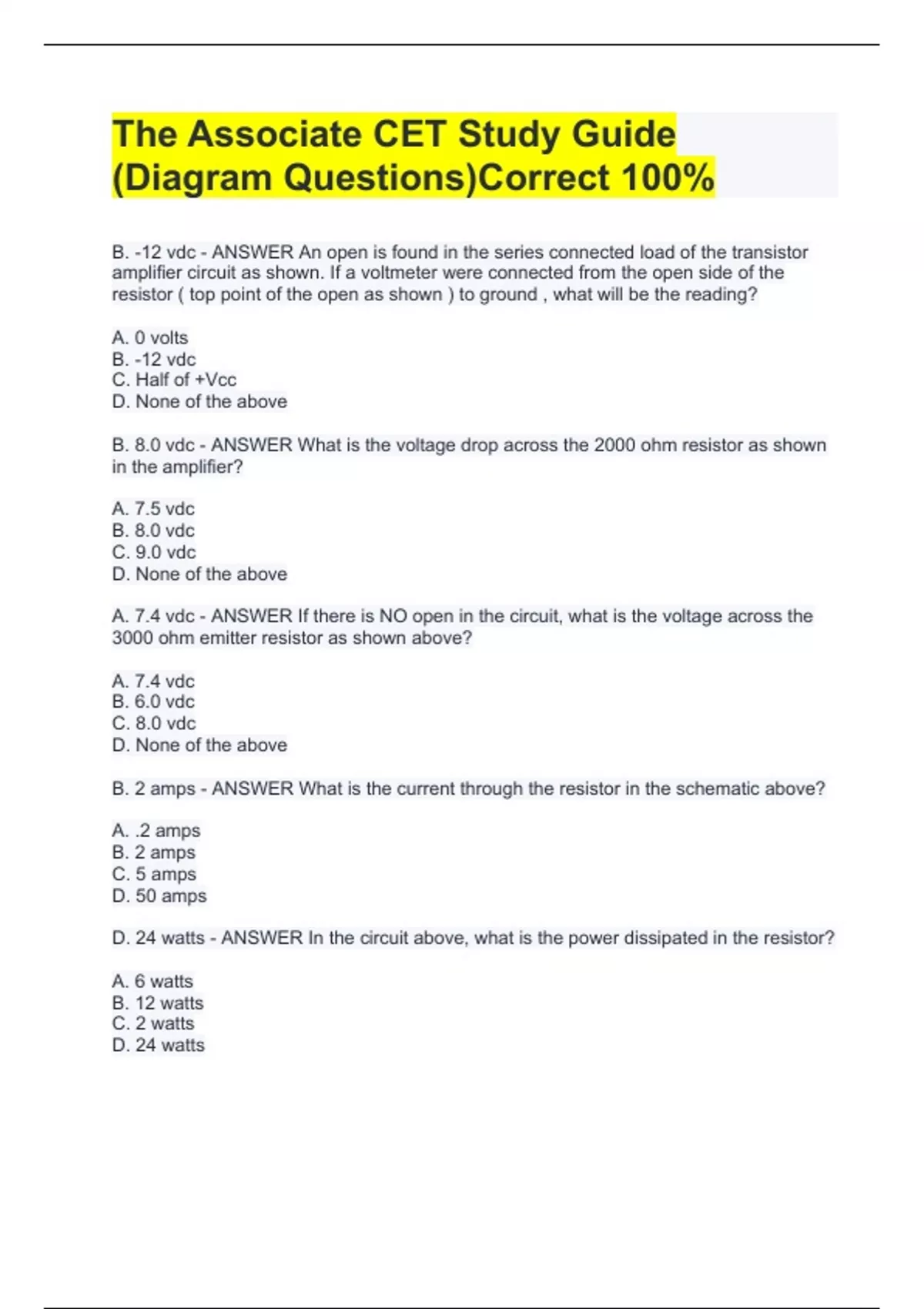 The Associate CET Study Guide (Diagram Questions)Correct 100%

B. -12 vdc - ANSWER An open is found in the series connected load of the transistor amplifier circuit as shown. If a voltmeter were connected from the open side of the resistor ( top point of the open as shown ) to ground , what will be the reading?

A. 0 volts
B. -12 vdc
C. Half of +Vcc
D. None of the above

B. 8.0 vdc - ANSWER What is the voltage drop across the 2000 ohm resistor as shown in the amplifier?

A. 7.5 vdc
B. 8.0 vdc
C. 9.0 vdc
D. None of the above

A. 7.4 vdc - ANSWER If there is NO open in the circuit, what is the voltage across the 3000 ohm emitter resistor as shown above?

A. 7.4 vdc
B. 6.0 vdc
C. 8.0 vdc
D. None of the above

B. 2 amps - ANSWER What is the current through the resistor in the schematic above?

A. .2 amps
B. 2 amps
C. 5 amps
D. 50 amps

D. 24 watts - ANSWER In the circuit above, what is the power dissipated in the resistor?

A. 6 watts
B. 12 watts
C. 2 watts
D. 24 watts